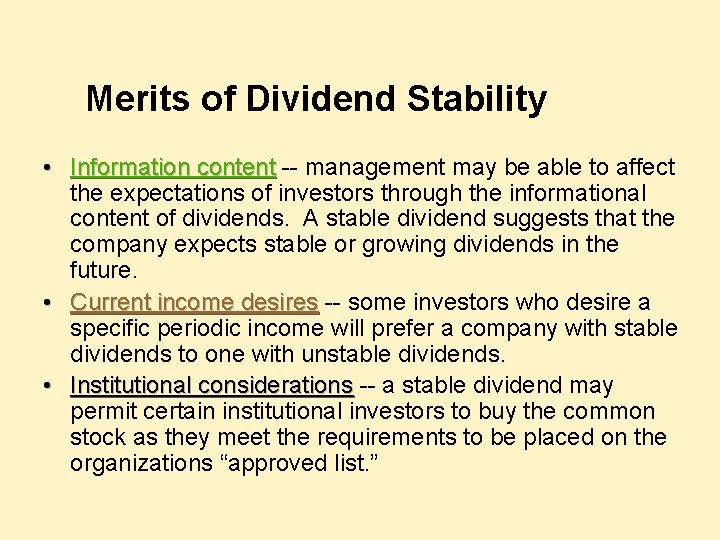 Merits of Dividend Stability

• Information content -- management may be able to affect the expectations of investors through the informational content of dividends. A stable dividend suggests that the company expects stable or growing dividends in the future.

• Current income desires -- some investors who desire a specific periodic income will prefer a company with stable dividends to one with unstable dividends.

• Institutional considerations -- a stable dividend may permit certain institutional investors to buy the common stock as they meet the requirements to be placed on the organizations “approved list.”